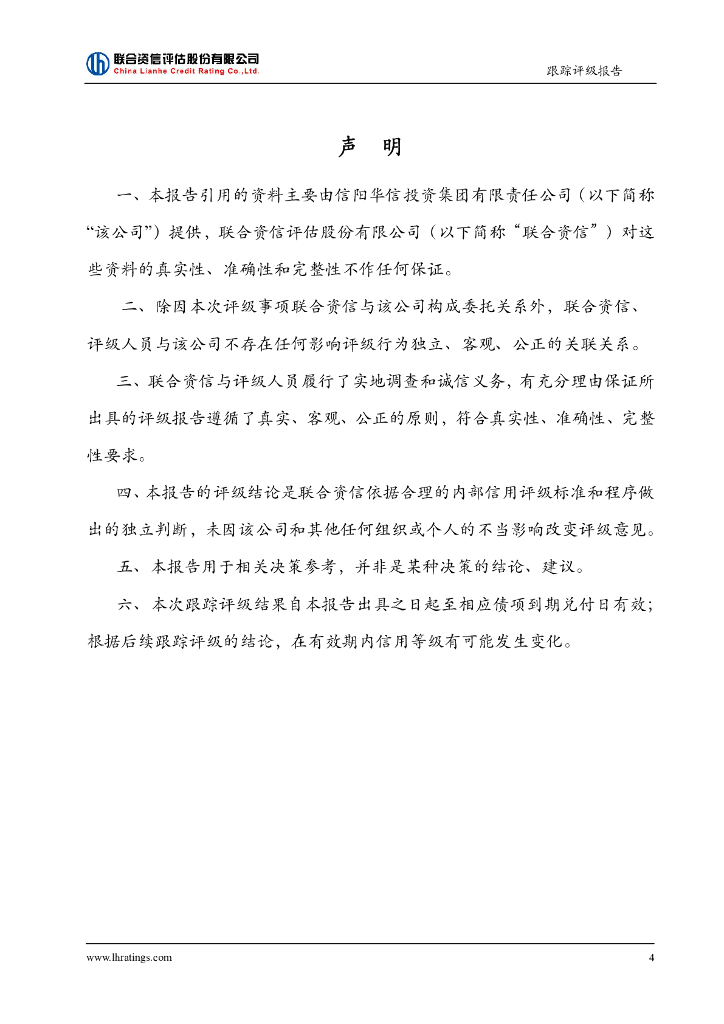 联合资信评估股份有限公司
China Lianhe Credit Rating Co.,Ltd.

跟踪评级报告

声 明

一、本报告引用的资料主要由信阳华信投资集团有限责任公司（以下简称“该公司”）提供，联合资信评估股份有限公司（以下简称“联合资信”）对这些资料的真实性、准确性和完整性不作任何保证。

二、除因本次评级事项联合资信与该公司构成委托关系外，联合资信、评级人员与该公司不存在任何影响评级行为独立、客观、公正的关联关系。

三、联合资信与评级人员履行了实地调查和诚信义务，有充分理由保证所出具的评级报告遵循了真实、客观、公正的原则，符合真实性、准确性、完整性要求。

四、本报告的评级结论是联合资信依据合理的内部信用评级标准和程序做出的独立判断，未因该公司和其他任何组织或个人的不当影响改变评级意见。

五、本报告用于相关决策参考，并非是某种决策的结论、建议。

六、本次跟踪评级结果自本报告出具之日起至相应债项到期兑付日有效；根据后续跟踪评级的结论，在有效期内信用等级有可能发生变化。

www.lhratings.com

4